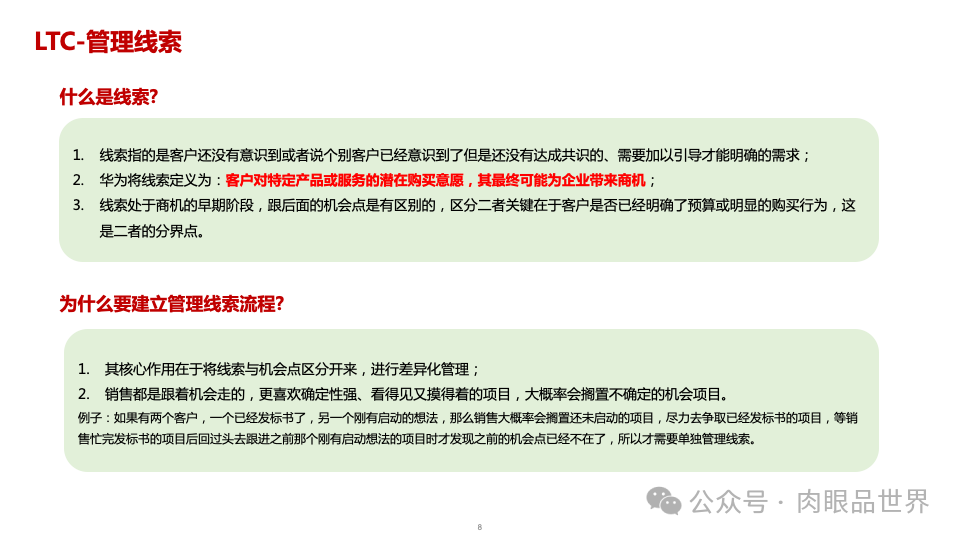 LTC-管理线索

什么是线索?

1. 线索指的是客户还没有意识到或者说个别客户已经意识到了但是还没有达成共识的、需要加以引导才能明确的需求；
2. 华为将线索定义为：客户对特定产品或服务的潜在购买意愿，其最终可能为企业带来商机；
3. 线索处于商机的早期阶段，跟后面的机会点是有区别的，区分二者关键在于客户是否已经明确了预算或明显的购买行为，这是二者的分界点。

为什么要建立管理线索流程?

1. 其核心作用在于将线索与机会点区分开来，进行差异化管理；
2. 销售都是跟着机会走的，更喜欢确定性强、看得见又摸得着的项目，大概率会搁置不确定的机会项目。
例子：如果有两个客户，一个已经发标书了，另一个刚有启动的想法，那么销售大概率会搁置还未启动的项目，尽力去争取已经发标书的项目，等销售忙完发标书的项目后回过头去跟进之前那个刚有启动想法的项目时才发现之前的机会点已经不在了，所以才需要单独管理线索。

公众号 · 肉眼品世界

8